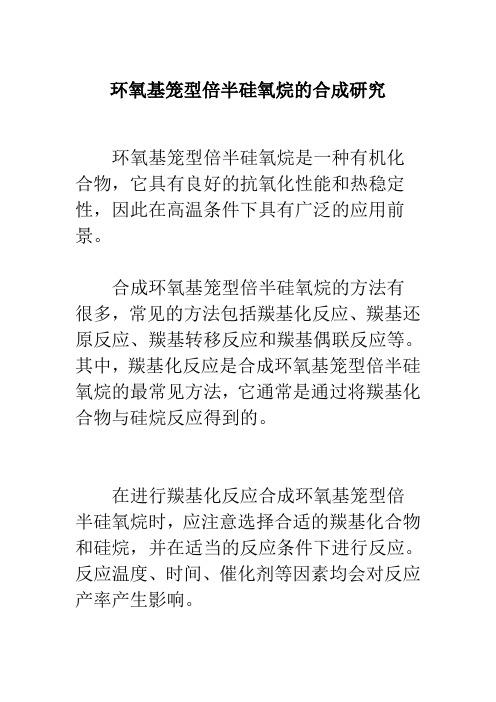 环氧基笼型倍半硅氧烷的合成研究

环氧基笼型倍半硅氧烷是一种有机化合物，它具有良好的抗氧化性能和热稳定性，因此在高温条件下具有广泛的应用前景。

合成环氧基笼型倍半硅氧烷的方法有很多，常见的方法包括羰基化反应、羰基还原反应、羰基转移反应和羰基偶联反应等。其中，羰基化反应是合成环氧基笼型倍半硅氧烷的最常见方法，它通常是通过将羰基化合物与硅烷反应得到的。

在进行羰基化反应合成环氧基笼型倍半硅氧烷时，应注意选择合适的羰基化合物和硅烷，并在适当的反应条件下进行反应。反应温度、时间、催化剂等因素均会对反应产率产生影响。